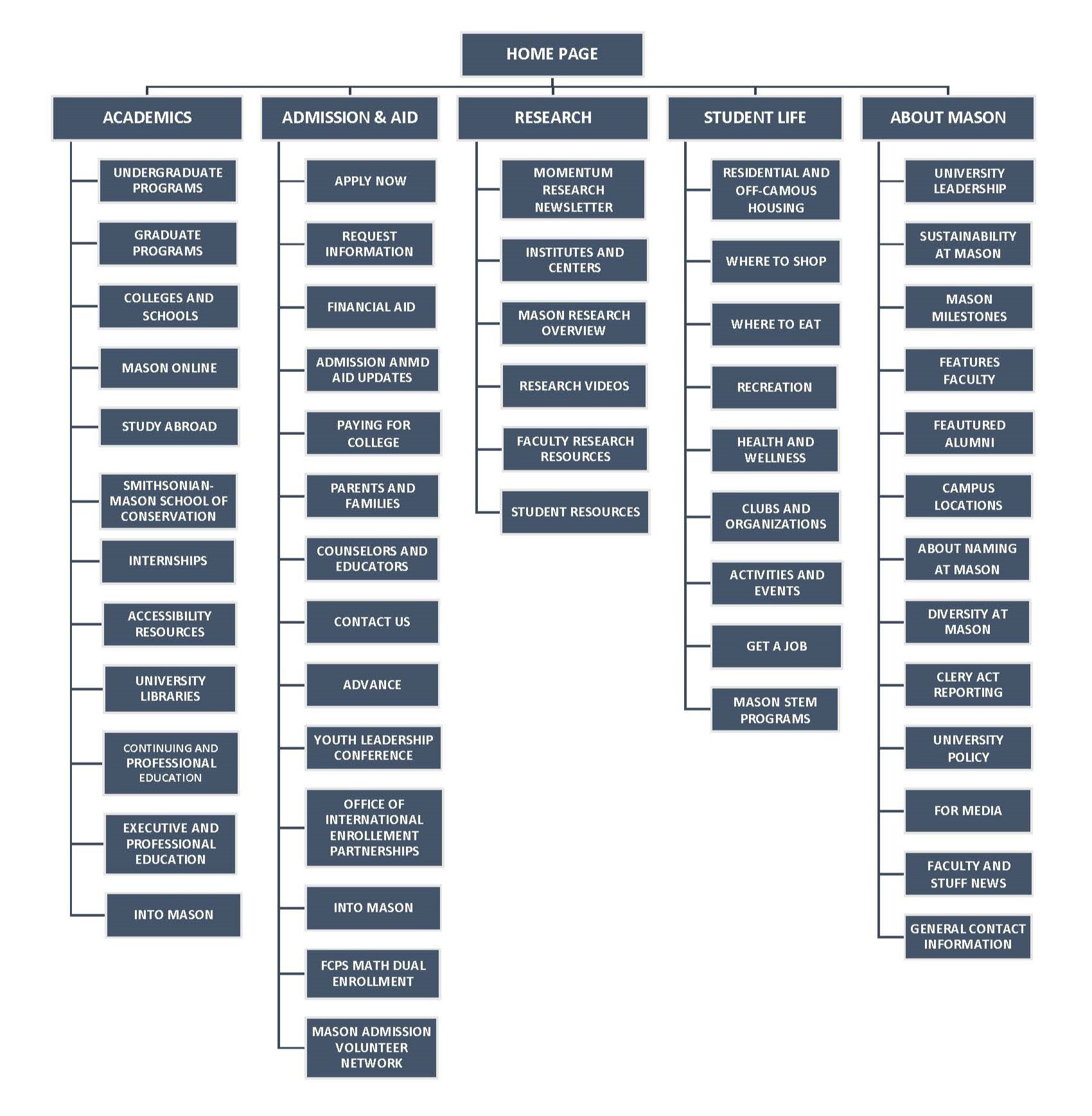 HOME PAGE

ACADEMICS

UNDERGRADUATE PROGRAMS

GRADUATE PROGRAMS

COLLEGES AND SCHOOLS

MASON ONLINE

STUDY ABROAD

SMITHSONIAN-MASON SCHOOL OF CONSERVATION

INTERNSHIPS

ACCESSIBILITY RESOURCES

UNIVERSITY LIBRARIES

CONTINUING AND PROFESSIONAL EDUCATION

EXECUTIVE AND PROFESSIONAL EDUCATION

INTO MASON

ADMISSION & AID

APPLY NOW

REQUEST INFORMATION

FINANCIAL AID

ADMISSION ANMD AID UPDATES

PAYING FOR COLLEGE

PARENTS AND FAMILIES

COUNSELORS AND EDUCATORS

CONTACT US

ADVANCE

YOUTH LEADERSHIP CONFERENCE

OFFICE OF INTERNATIONAL ENROLLEMENT PARTNERSHIPS

INTO MASON

FCPS MATH DUAL ENROLLMENT

MASON ADMISSION VOLUNTEER NETWORK

RESEARCH

MOMENTUM RESEARCH NEWSLETTER

INSTITUTES AND CENTERS

MASON RESEARCH OVERVIEW

RESEARCH VIDEOS

FACULTY RESEARCH RESOURCES

STUDENT RESOURCES

STUDENT LIFE

RESIDENTIAL AND OFF-CAMOUS HOUSING

WHERE TO SHOP

WHERE TO EAT

RECREATION

HEALTH AND WELLNESS

CLUBS AND ORGANIZATIONS

ACTIVITIES AND EVENTS

GET A JOB

MASON STEM PROGRAMS

ABOUT MASON

UNIVERSITY LEADERSHIP

SUSTAINABILITY AT MASON

MASON MILESTONES

FEATURES FACULTY

FEAUTURED ALUMNI

CAMPUS LOCATIONS

ABOUT NAMING AT MASON

DIVERSITY AT MASON

CLERY ACT REPORTING

UNIVERSITY POLICY

FOR MEDIA

FACULTY AND STUFF NEWS

GENERAL CONTACT INFORMATION